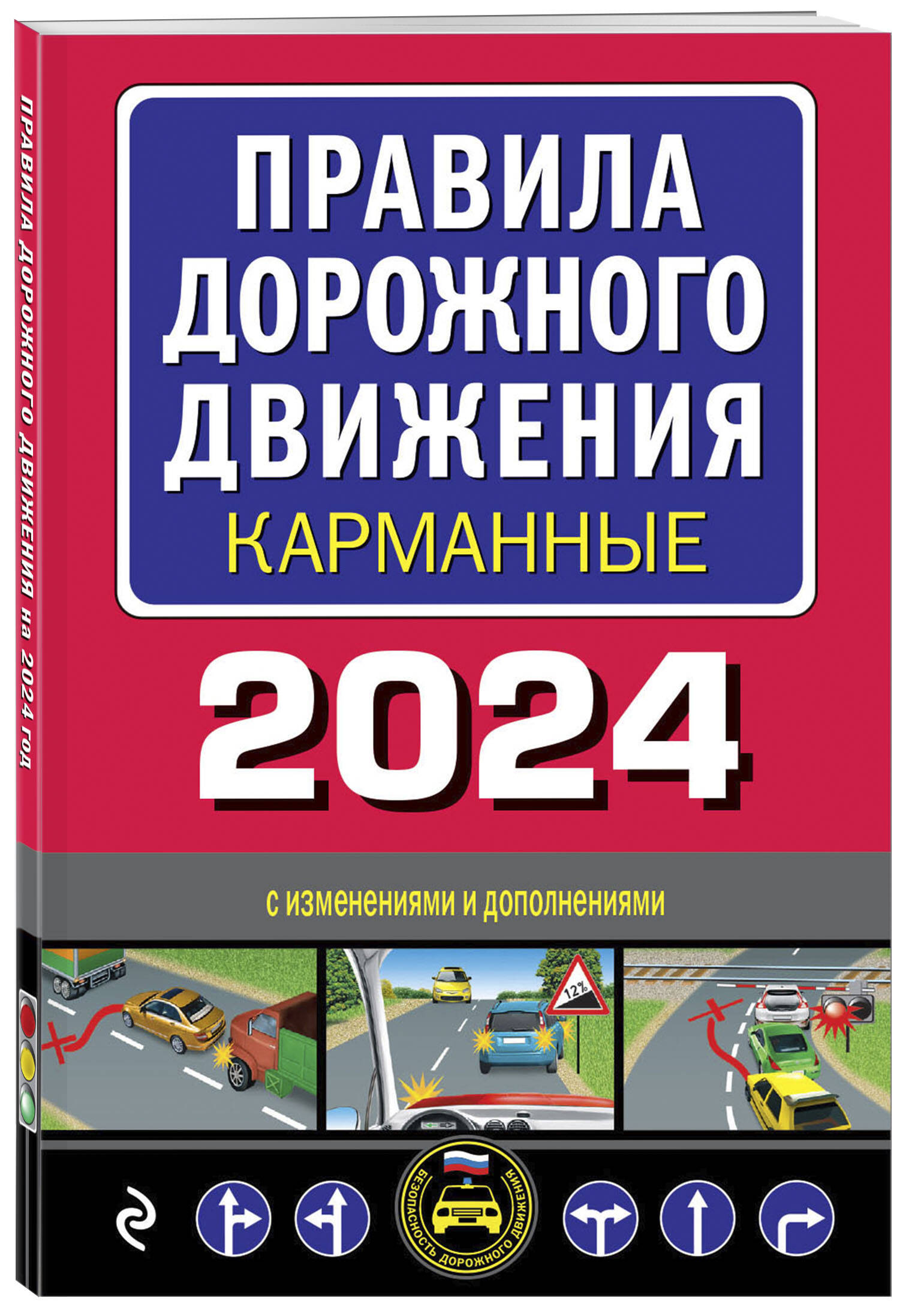 ПРАВИЛА ДОРОЖНОГО ДВИЖЕНИЯ на 2024 год

ПРАВИЛА ДОРОЖНОГО ДВИЖЕНИЯ
КАРМАННЫЕ

2024

с изменениями и дополнениями

12%

БЕЗОПАСНОСТЬ ДОРОЖНОГО ДВИЖЕНИЯ